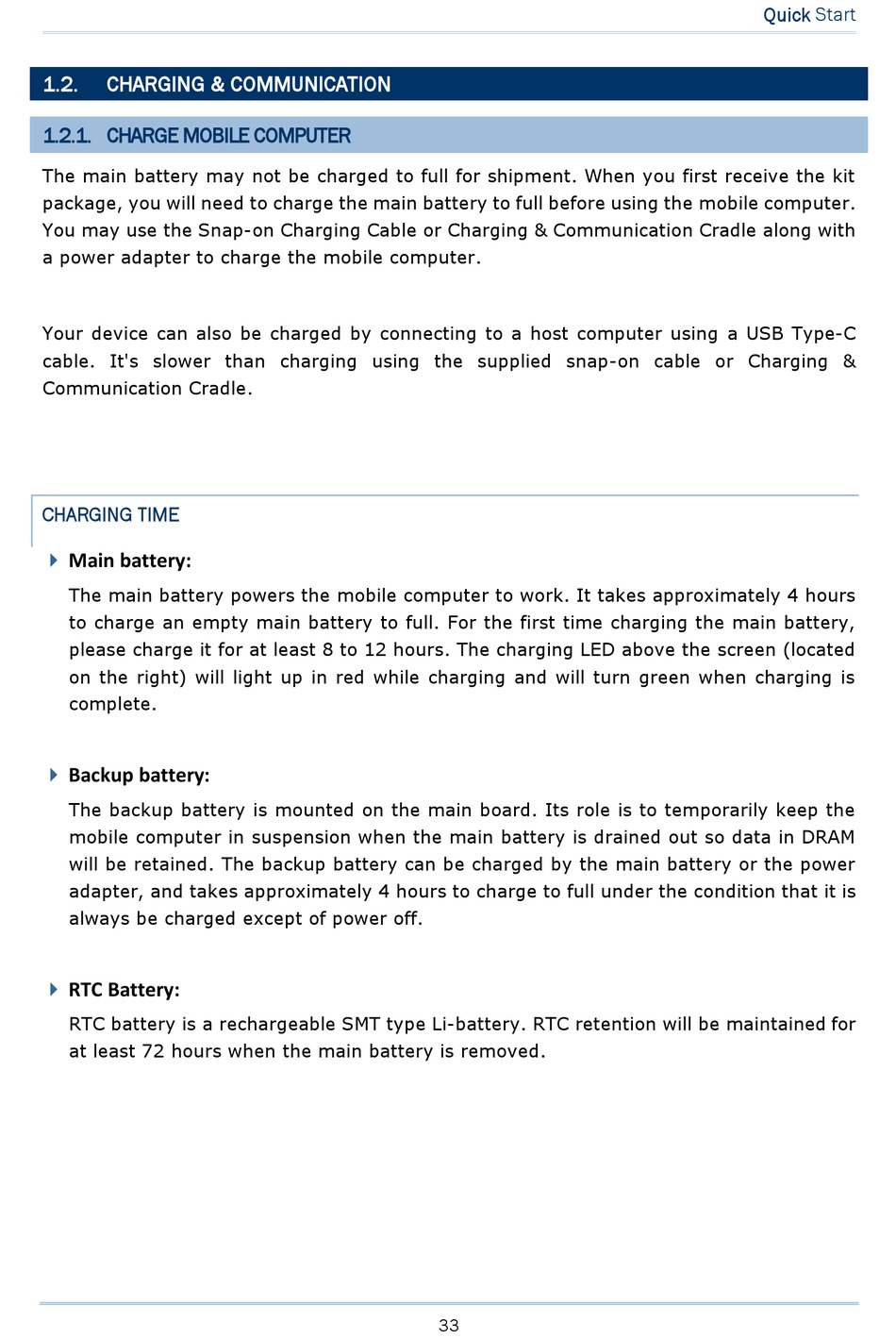 Quick Start

1.2. CHARGING & COMMUNICATION

1.2.1. CHARGE MOBILE COMPUTER

The main battery may not be charged to full for shipment. When you first receive the kit package, you will need to charge the main battery to full before using the mobile computer. You may use the Snap-on Charging Cable or Charging & Communication Cradle along with a power adapter to charge the mobile computer.

Your device can also be charged by connecting to a host computer using a USB Type-C cable. It's slower than charging using the supplied snap-on cable or Charging & Communication Cradle.

CHARGING TIME

Main battery:

The main battery powers the mobile computer to work. It takes approximately 4 hours to charge an empty main battery to full. For the first time charging the main battery, please charge it for at least 8 to 12 hours. The charging LED above the screen (located on the right) will light up in red while charging and will turn green when charging is complete.

Backup battery:

The backup battery is mounted on the main board. Its role is to temporarily keep the mobile computer in suspension when the main battery is drained out so data in DRAM will be retained. The backup battery can be charged by the main battery or the power adapter, and takes approximately 4 hours to charge to full under the condition that it is always be charged except of power off.

RTC Battery:

RTC battery is a rechargeable SMT type Li-battery. RTC retention will be maintained for at least 72 hours when the main battery is removed.

33